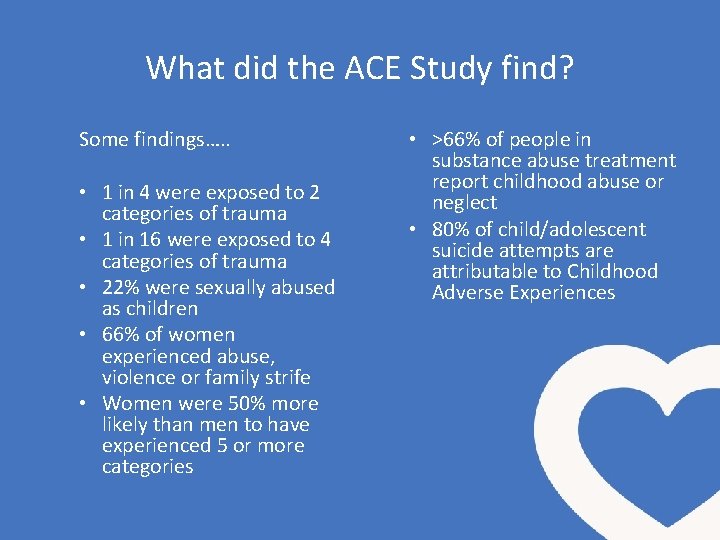 What did the ACE Study find?

Some findings…..

• 1 in 4 were exposed to 2 categories of trauma
• 1 in 16 were exposed to 4 categories of trauma
• 22% were sexually abused as children
• 66% of women experienced abuse, violence or family strife
• Women were 50% more likely than men to have experienced 5 or more categories

• >66% of people in substance abuse treatment report childhood abuse or neglect
• 80% of child/adolescent suicide attempts are attributable to Childhood Adverse Experiences